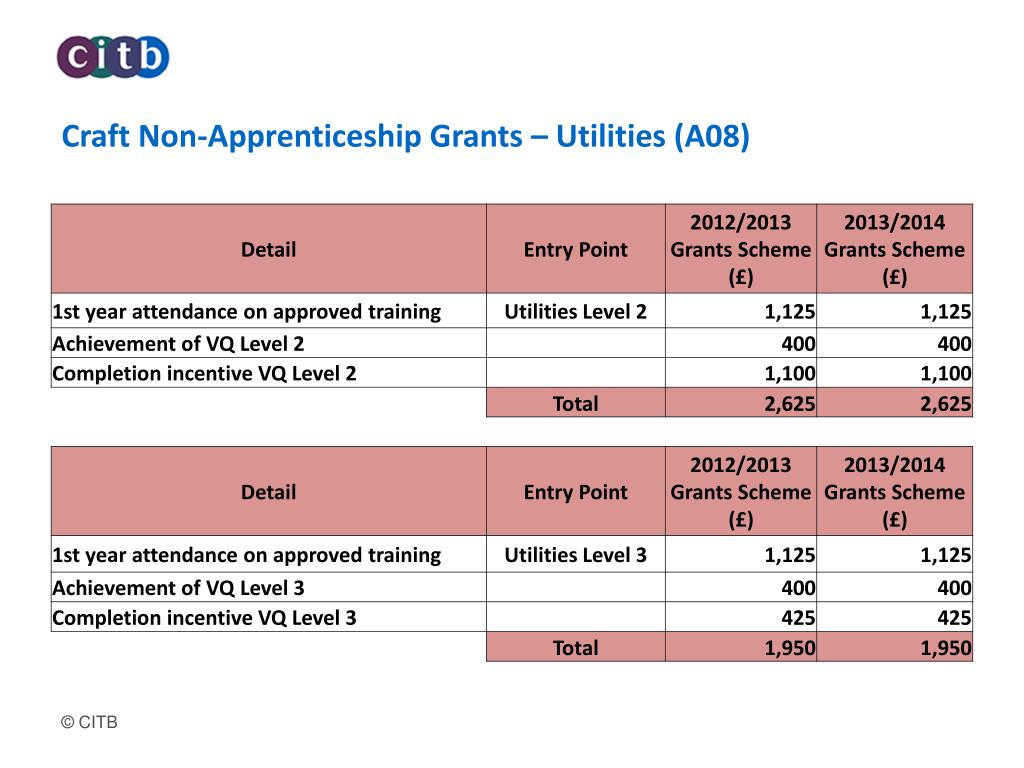 citb

Craft Non-Apprenticeship Grants – Utilities (A08)

| Detail | Entry Point | 2012/2013 Grants Scheme (£) | 2013/2014 Grants Scheme (£) |
|---|---|---|---|
| 1st year attendance on approved training | Utilities Level 2 | 1,125 | 1,125 |
| Achievement of VQ Level 2 | | 400 | 400 |
| Completion incentive VQ Level 2 | | 1,100 | 1,100 |
| | Total | 2,625 | 2,625 |

| Detail | Entry Point | 2012/2013 Grants Scheme (£) | 2013/2014 Grants Scheme (£) |
|---|---|---|---|
| 1st year attendance on approved training | Utilities Level 3 | 1,125 | 1,125 |
| Achievement of VQ Level 3 | | 400 | 400 |
| Completion incentive VQ Level 3 | | 425 | 425 |
| | Total | 1,950 | 1,950 |

© CITB